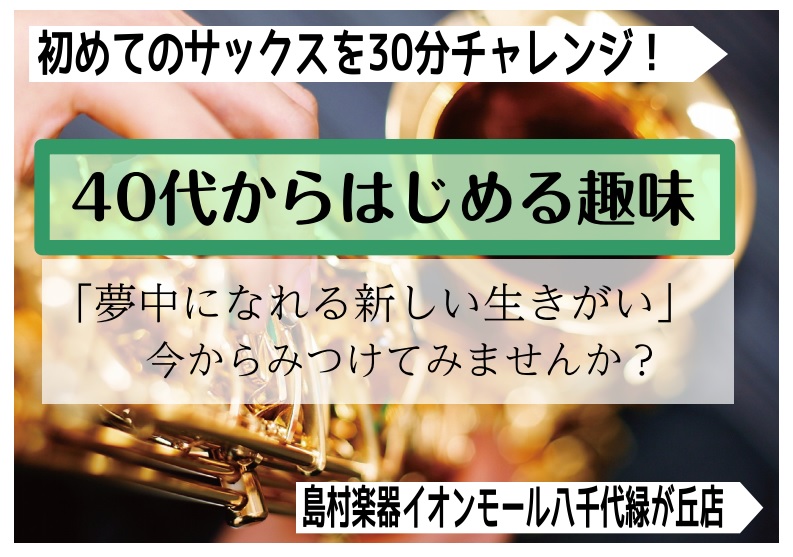 初めてのサックスを30分チャレンジ！

40代からはじめる趣味

「夢中になれる新しい生きがい」
今からみつけてみませんか？

島村楽器イオンモール八千代緑が丘店